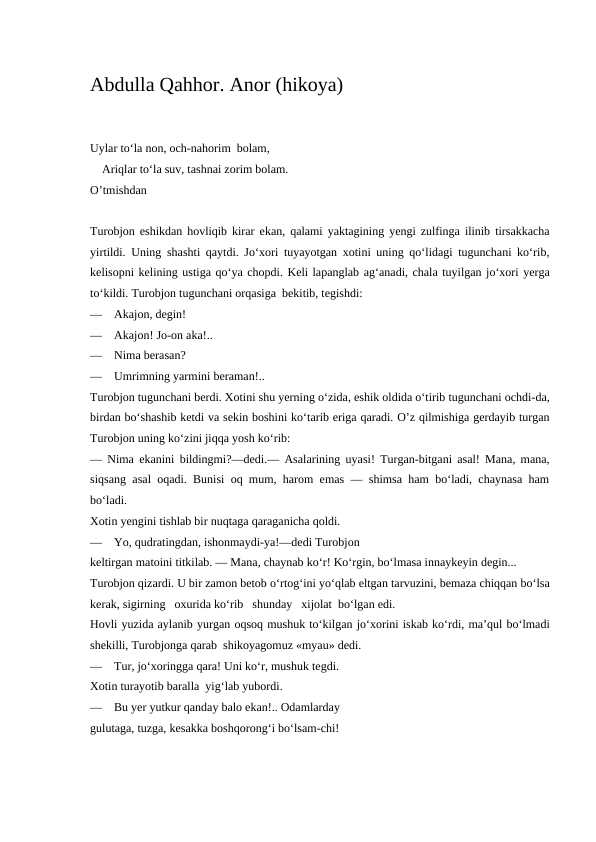 Abdulla Qahhor. Anor (hikoya)

Uylar to‘la non, och-nahorim bolam,
Ariqlar to‘la suv, tashnai zorim bolam.
O’tmishdan

Turobjon eshikdan hovliqib kirar ekan, qalami yaktagining yengi zulfinga ilinib tirsakkacha yirtildi. Uning shashti qaytdi. Jo‘xori tuyayotgan xotini uning qo‘lidagi tugunchani ko‘rib, kelisopni kelining ustiga qo‘ya chopdi. Keli lapanglab ag‘anadi, chala tuyilgan jo‘xori yerga to‘kildi. Turobjon tugunchani orqasiga bekitib, tegishdi:
— Akajon, degin!
— Akajon! Jo-on aka!..
— Nima berasan?
— Umrimning yarmini beraman!..
Turobjon tugunchani berdi. Xotini shu yerning o‘zida, eshik oldida o‘tirib tugunchani ochdi-da, birdan bo‘shashib ketdi va sekin boshini ko‘tarib eriga qaradi. O’z qilmishiga gerdayib turgan Turobjon uning ko‘zini jiqqa yosh ko‘rib:
— Nima ekanini bildingmi?—dedi.— Asalarining uyasi! Turgan-bitgani asal! Mana, mana, siqsang asal oqadi. Bunisi oq mum, harom emas — shimsa ham bo‘ladi, chaynasa ham bo‘ladi.
Xotin yengini tishlab bir nuqtaga qaraganicha qoldi.
— Yo, qudratingdan, ishonmaydi-ya!—dedi Turobjon keltirgan matoini titkilab. — Mana, chaynab ko‘r! Ko‘rgin, bo‘lmasa innaykeyin degin...
Turobjon qizardi. U bir zamon betob o‘rtog‘ini yo‘qlab eltgan tarvuzini, bemaza chiqqan bo‘lsa kerak, sigirning oxurida ko‘rib shunday xijolat bo‘lgan edi.
Hovli yuzida aylanib yurgan oqsoq mushuk to‘kilgan jo‘xorini iskab ko‘rdi, ma’qul bo‘lmadi shekilli, Turobjonga qarab shikoyagomuz «myau» dedi.
— Tur, jo‘xoringga qara! Uni ko‘r, mushuk tegdi.
Xotin turayotib baralla yig‘lab yubordi.
— Bu yer yutkur qanday balo ekan!.. Odamlarday gulutaga, tuzga, kesakka boshqorong‘i bo‘lsam-chi!